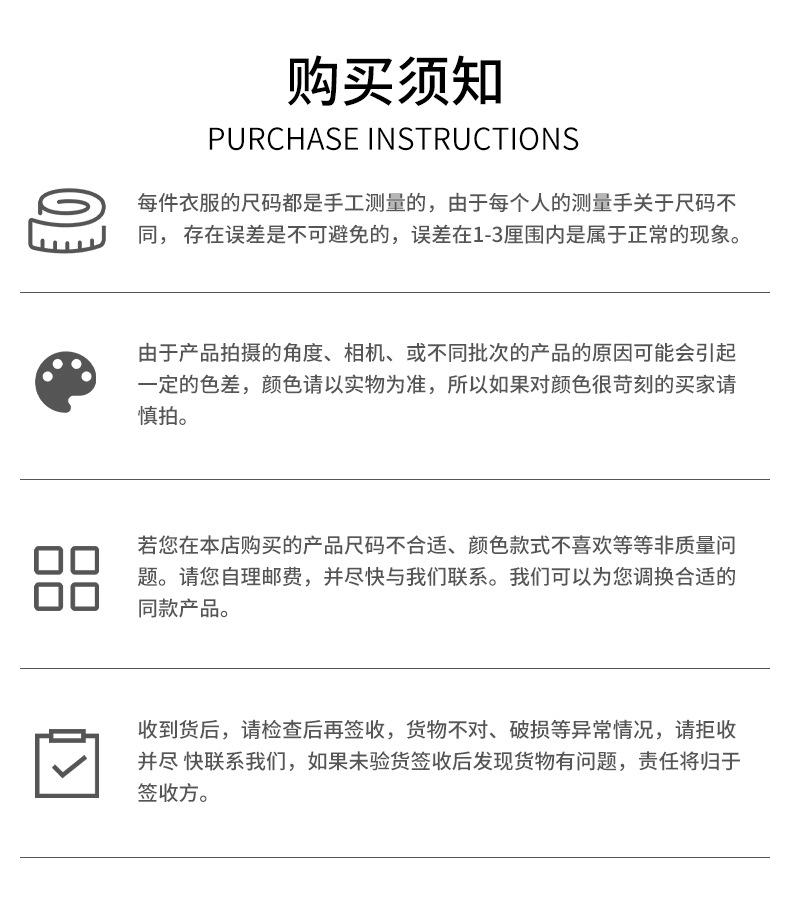 购买须知
PURCHASE INSTRUCTIONS

每件衣服的尺码都是手工测量的，由于每个人的测量手关于尺码不同， 存在误差是不可避免的，误差在1-3厘围内是属于正常的现象。

由于产品拍摄的角度、相机、或不同批次的产品的原因可能会引起一定的色差，颜色请以实物为准，所以如果对颜色很苛刻的买家请慎拍。

若您在本店购买的产品尺码不合适、颜色款式不喜欢等等非质量问题。请您自理邮费，并尽快与我们联系。我们可以为您调换合适的同款产品。

收到货后，请检查后再签收，货物不对、破损等异常情况，请拒收并尽 快联系我们，如果未验货签收后发现货物有问题，责任将归于签收方。